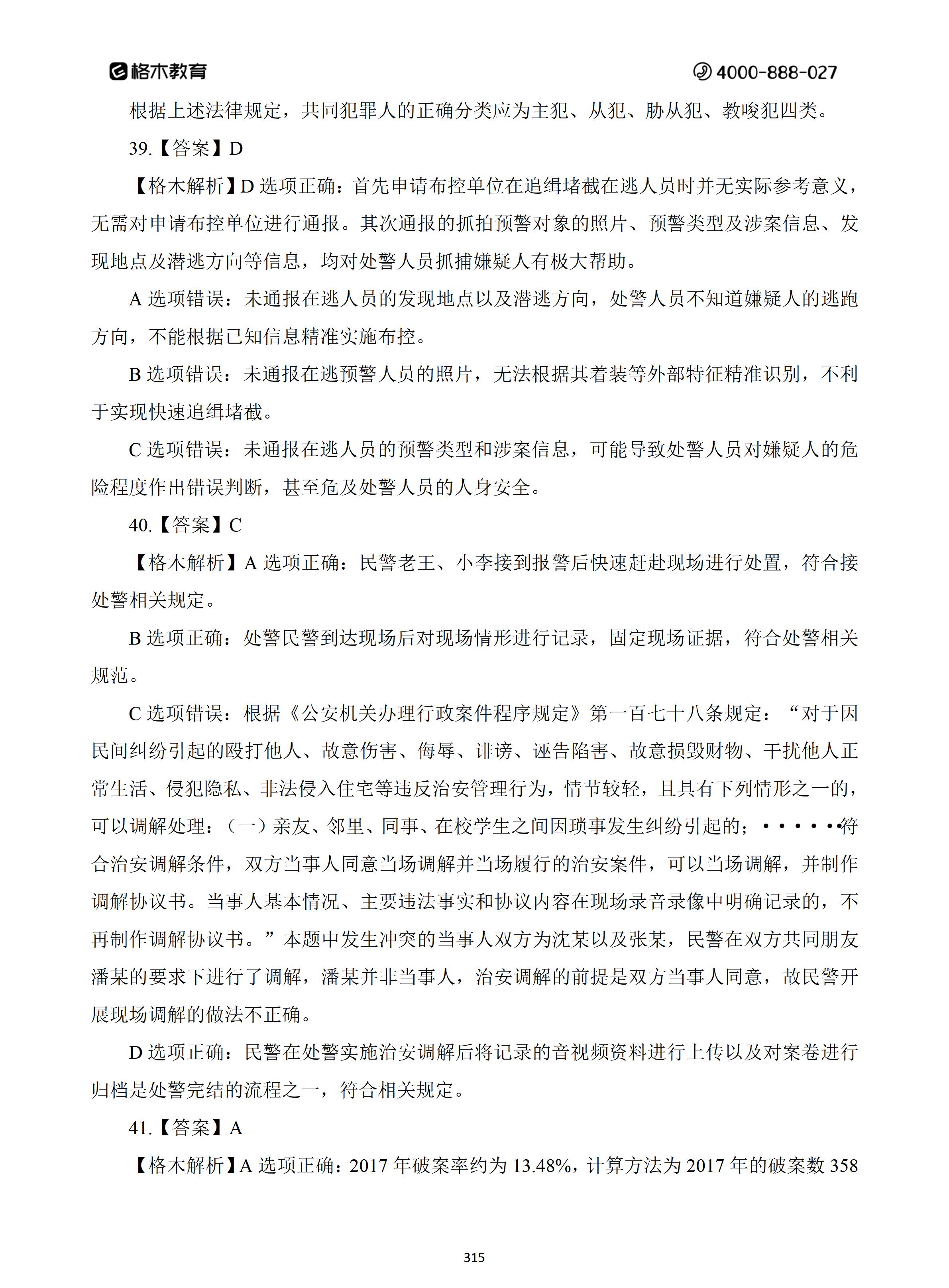 格木教育

4000-888-027

根据上述法律规定，共同犯罪人的正确分类应为主犯、从犯、胁从犯、教唆犯四类。

39.【答案】D

【格木解析】D 选项正确：首先申请布控单位在追缉堵截在逃人员时并无实际参考意义，无需对申请布控单位进行通报。其次通报的抓拍预警对象的照片、预警类型及涉案信息、发现地点及潜逃方向等信息，均对处警人员抓捕嫌疑人有极大帮助。

A 选项错误：未通报在逃人员的发现地点以及潜逃方向，处警人员不知道嫌疑人的逃跑方向，不能根据已知信息精准实施布控。

B 选项错误：未通报在逃预警人员的照片，无法根据其着装等外部特征精准识别，不利于实现快速追缉堵截。

C 选项错误：未通报在逃人员的预警类型和涉案信息，可能导致处警人员对嫌疑人的危险程度作出错误判断，甚至危及处警人员的人身安全。

40.【答案】C

【格木解析】A 选项正确：民警老王、小李接到报警后快速赶赴现场进行处置，符合接处警相关规定。

B 选项正确：处警民警到达现场后对现场情形进行记录，固定现场证据，符合处警相关规范。

C 选项错误：根据《公安机关办理行政案件程序规定》第一百七十八条规定：“对于因民间纠纷引起的殴打他人、故意伤害、侮辱、诽谤、诬告陷害、故意损毁财物、干扰他人正常生活、侵犯隐私、非法侵入住宅等违反治安管理行为，情节较轻，且具有下列情形之一的，可以调解处理：（一）亲友、邻里、同事、在校学生之间因琐事发生纠纷引起的；······符合治安调解条件，双方当事人同意当场调解并当场履行的治安案件，可以当场调解，并制作调解协议书。当事人基本情况、主要违法事实和协议内容在现场录音录像中明确记录的，不再制作调解协议书。”本题中发生冲突的当事人双方为沈某以及张某，民警在双方共同朋友潘某的要求下进行了调解，潘某并非当事人，治安调解的前提是双方当事人同意，故民警开展现场调解的做法不正确。

D 选项正确：民警在处警实施治安调解后将记录的音视频资料进行上传以及对案卷进行归档是处警完结的流程之一，符合相关规定。

41.【答案】A

【格木解析】A 选项正确：2017 年破案率约为 13.48%，计算方法为 2017 年的破案数 358

315